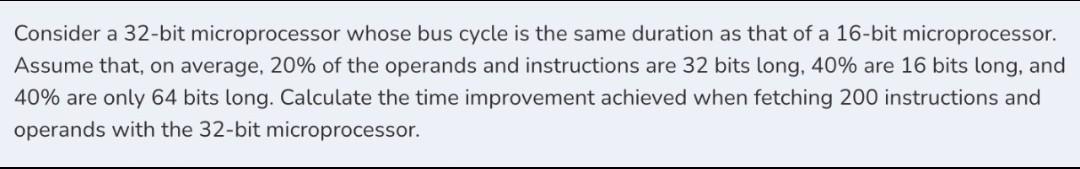 Consider a 32-bit microprocessor whose bus cycle is the same duration as that of a 16-bit microprocessor. Assume that, on average, 20% of the operands and instructions are 32 bits long, 40% are 16 bits long, and 40% are only 64 bits long. Calculate the time improvement achieved when fetching 200 instructions and operands with the 32-bit microprocessor.